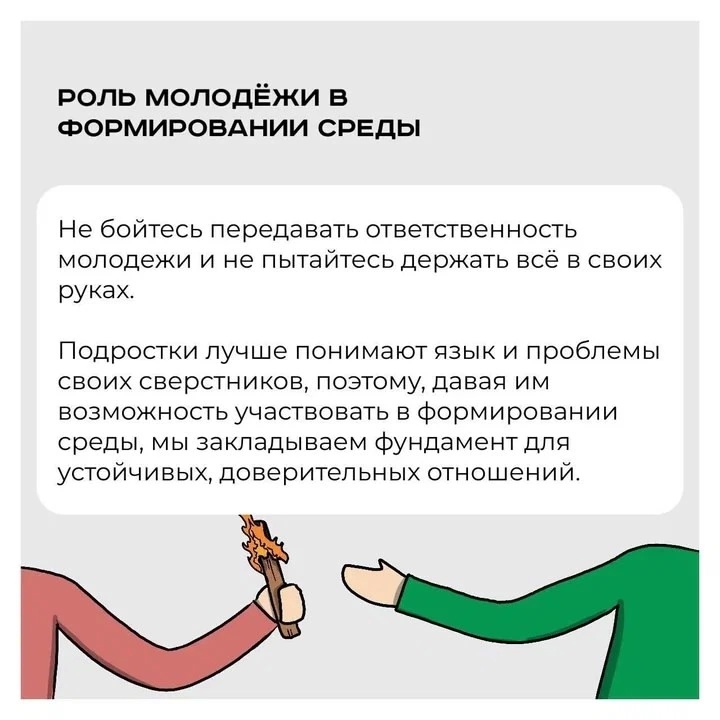 РОЛЬ МОЛОДЁЖИ В
ФОРМИРОВАНИИ СРЕДЫ

Не бойтесь передавать ответственность молодежи и не пытайтесь держать всё в своих руках.

Подростки лучше понимают язык и проблемы своих сверстников, поэтому, давая им возможность участвовать в формировании среды, мы закладываем фундамент для устойчивых, доверительных отношений.